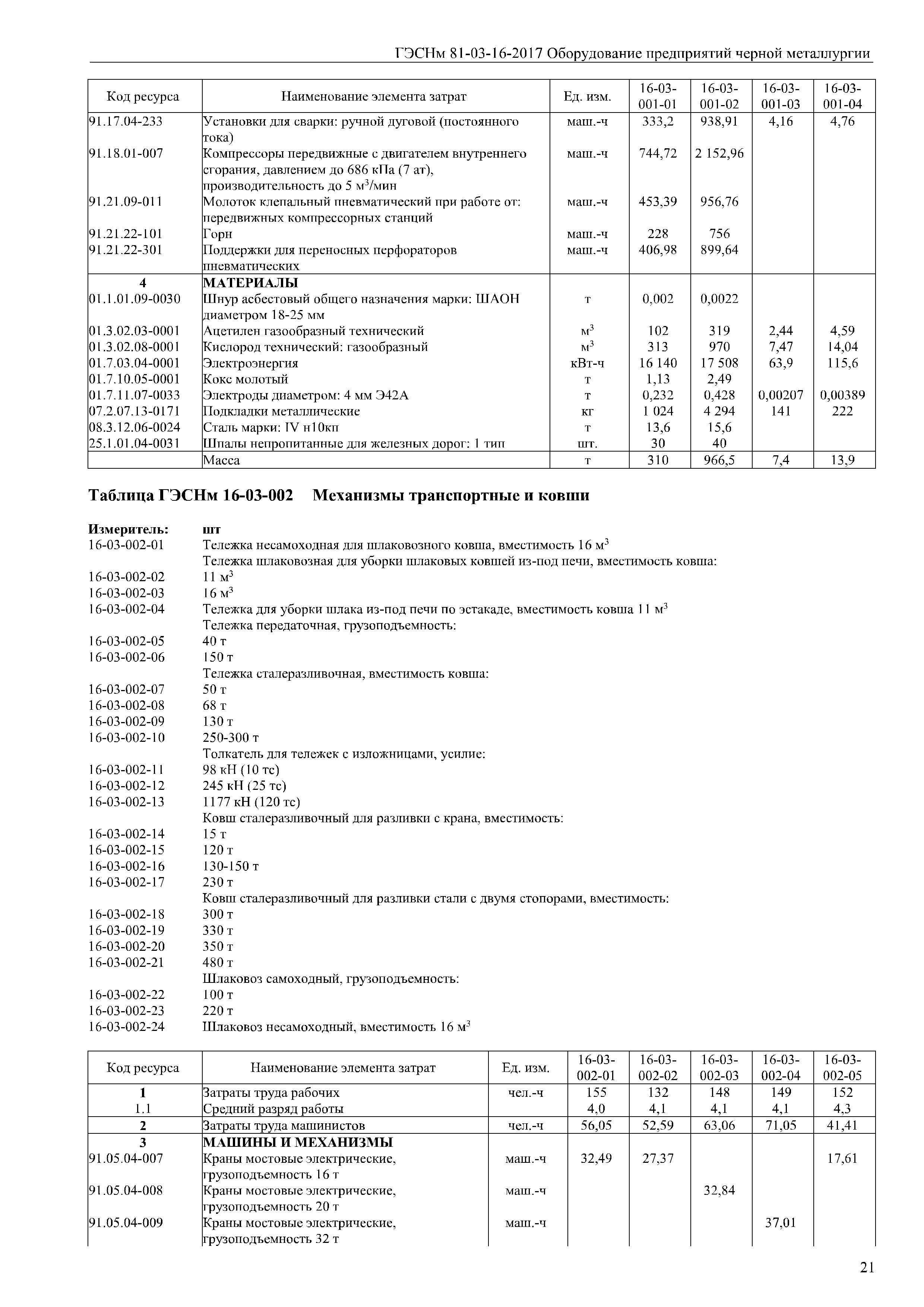 ГЭСНм 81-03-16-2017 Оборудование предприятий черной металлургии

| Код ресурса | Наименование элемента затрат | Ед. изм. | 16-03-001-01 | 16-03-001-02 | 16-03-001-03 | 16-03-001-04 |
|---|---|---|---|---|---|---|
| 91.17.04-233 | Установки для сварки: ручной дуговой (постоянного тока) | маш.-ч | 333,2 | 938,91 | 4,16 | 4,76 |
| 91.18.01-007 | Компрессоры передвижные с двигателем внутреннего сгорания, давлением до 686 кПа (7 ат), производительность до 5 м$^3$/мин | маш.-ч | 744,72 | 2 152,96 | | |
| 91.21.09-011 | Молоток клепальный пневматический при работе от: передвижных компрессорных станций | маш.-ч | 453,39 | 956,76 | | |
| 91.21.22-101 | Горн | маш.-ч | 228 | 756 | | |
| 91.21.22-301 | Поддержки для переносных перфораторов пневматических | маш.-ч | 406,98 | 899,64 | | |
| 4 | МАТЕРИАЛЫ | | | | | |
| 01.1.01.09-0030 | Шнур асбестовый общего назначения марки: ШАОН диаметром 18-25 мм | т | 0,002 | 0,0022 | | |
| 01.3.02.03-0001 | Ацетилен газообразный технический | м$^3$ | 102 | 319 | 2,44 | 4,59 |
| 01.3.02.08-0001 | Кислород технический: газообразный | м$^3$ | 313 | 970 | 7,47 | 14,04 |
| 01.7.03.04-0001 | Электроэнергия | кВт-ч | 16 140 | 17 508 | 63,9 | 115,6 |
| 01.7.10.05-0001 | Кокс молотый | т | 1,13 | 2,49 | | |
| 01.7.11.07-0033 | Электроды диаметром: 4 мм Э42А | т | 0,232 | 0,428 | 0,00207 | 0,00389 |
| 07.2.07.13-0171 | Подкладки металлические | кг | 1 024 | 4 294 | 141 | 222 |
| 08.3.12.06-0024 | Сталь марки: IV н10кп | т | 13,6 | 15,6 | | |
| 25.1.01.04-0031 | Шпалы непропитанные для железных дорог: 1 тип | шт. | 30 | 40 | | |
| | Масса | т | 310 | 966,5 | 7,4 | 13,9 |

Таблица ГЭСНм 16-03-002 Механизмы транспортные и ковши

Измеритель: шт
16-03-002-01 Тележка несамоходная для шлаковозного ковша, вместимость 16 м$^3$
Тележка шлаковозная для уборки шлаковых ковшей из-под печи, вместимость ковша:
16-03-002-02 11 м$^3$
16-03-002-03 16 м$^3$
16-03-002-04 Тележка для уборки шлака из-под печи по эстакаде, вместимость ковша 11 м$^3$
Тележка передаточная, грузоподъемность:
16-03-002-05 40 т
16-03-002-06 150 т
Тележка сталеразливочная, вместимость ковша:
16-03-002-07 50 т
16-03-002-08 68 т
16-03-002-09 130 т
16-03-002-10 250-300 т
Толкатель для тележек с изложницами, усилие:
16-03-002-11 98 кН (10 тс)
16-03-002-12 245 кН (25 тс)
16-03-002-13 1177 кН (120 тс)
Ковш сталеразливочный для разливки с крана, вместимость:
16-03-002-14 15 т
16-03-002-15 120 т
16-03-002-16 130-150 т
16-03-002-17 230 т
Ковш сталеразливочный для разливки стали с двумя стопорами, вместимость:
16-03-002-18 300 т
16-03-002-19 330 т
16-03-002-20 350 т
16-03-002-21 480 т
Шлаковоз самоходный, грузоподъемность:
16-03-002-22 100 т
16-03-002-23 220 т
16-03-002-24 Шлаковоз несамоходный, вместимость 16 м$^3$

| Код ресурса | Наименование элемента затрат | Ед. изм. | 16-03-002-01 | 16-03-002-02 | 16-03-002-03 | 16-03-002-04 | 16-03-002-05 |
|---|---|---|---|---|---|---|---|
| 1 | Затраты труда рабочих | чел.-ч | 155 | 132 | 148 | 149 | 152 |
| 1.1 | Средний разряд работы | | 4,0 | 4,1 | 4,1 | 4,1 | 4,3 |
| 2 | Затраты труда машинистов | чел.-ч | 56,05 | 52,59 | 63,06 | 71,05 | 41,41 |
| 3 | МАШИНЫ И МЕХАНИЗМЫ | | | | | | |
| 91.05.04-007 | Краны мостовые электрические, грузоподъемность 16 т | маш.-ч | 32,49 | 27,37 | | | 17,61 |
| 91.05.04-008 | Краны мостовые электрические, грузоподъемность 20 т | маш.-ч | | | 32,84 | | |
| 91.05.04-009 | Краны мостовые электрические, грузоподъемность 32 т | маш.-ч | | | | 37,01 | |

21